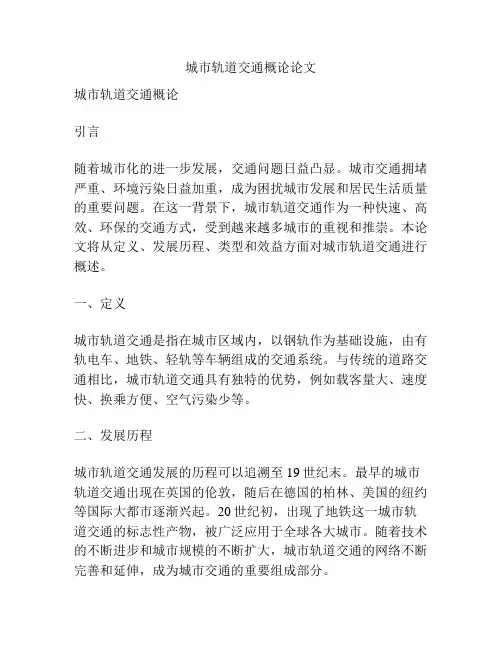 城市轨道交通概论论文

城市轨道交通概论

引言

随着城市化的进一步发展，交通问题日益凸显。城市交通拥堵严重、环境污染日益加重，成为困扰城市发展和居民生活质量的重要问题。在这一背景下，城市轨道交通作为一种快速、高效、环保的交通方式，受到越来越多城市的重视和推崇。本论文将从定义、发展历程、类型和效益方面对城市轨道交通进行概述。

一、定义

城市轨道交通是指在城市区域内，以钢轨作为基础设施，由有轨电车、地铁、轻轨等车辆组成的交通系统。与传统的道路交通相比，城市轨道交通具有独特的优势，例如载客量大、速度快、换乘方便、空气污染少等。

二、发展历程

城市轨道交通发展的历程可以追溯至 19 世纪末。最早的城市轨道交通出现在英国的伦敦，随后在德国的柏林、美国的纽约等国际大都市逐渐兴起。20 世纪初，出现了地铁这一城市轨道交通的标志性产物，被广泛应用于全球各大城市。随着技术的不断进步和城市规模的不断扩大，城市轨道交通的网络不断完善和延伸，成为城市交通的重要组成部分。